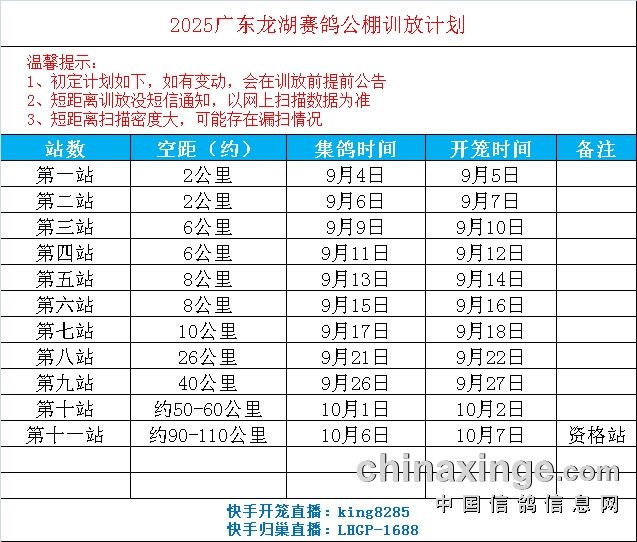 2025广东龙湖赛鸽公棚训放计划

温馨提示：
1、初定计划如下，如有变动，会在训放前提前公告
2、短距离训放没短信通知，以网上扫描数据为准
3、短距离扫描密度大，可能存在漏扫情况

| 站数 | 空距（约） | 集鸽时间 | 开笼时间 | 备注 |
|---|---|---|---|---|
| 第一站 | 2公里 | 9月4日 | 9月5日 | |
| 第二站 | 2公里 | 9月6日 | 9月7日 | |
| 第三站 | 6公里 | 9月9日 | 9月10日 | |
| 第四站 | 6公里 | 9月11日 | 9月12日 | |
| 第五站 | 8公里 | 9月13日 | 9月14日 | |
| 第六站 | 8公里 | 9月15日 | 9月16日 | |
| 第七站 | 10公里 | 9月17日 | 9月18日 | |
| 第八站 | 26公里 | 9月21日 | 9月22日 | |
| 第九站 | 40公里 | 9月26日 | 9月27日 | |
| 第十站 | 约50-60公里 | 10月1日 | 10月2日 | |
| 第十一站 | 约90-110公里 | 10月6日 | 10月7日 | 资格站 |
| | | | | |
| | | | | |

快手开笼直播：king8285
快手归巢直播：LHGP-1688

chinaxinge.com
中国信鸽信息网